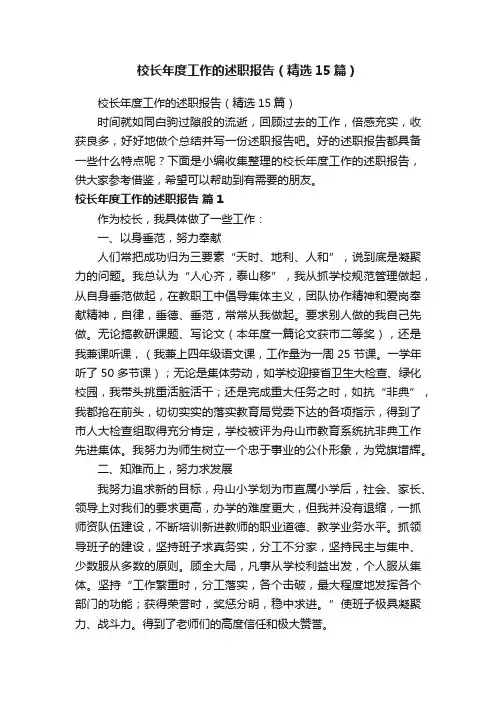 校长年度工作的述职报告（精选15篇）

校长年度工作的述职报告（精选15篇）

时间就如同白驹过隙般的流逝，回顾过去的工作，倍感充实，收获良多，好好地做个总结并写一份述职报告吧。好的述职报告都具备一些什么特点呢？下面是小编收集整理的校长年度工作的述职报告，供大家参考借鉴，希望可以帮助到有需要的朋友。

校长年度工作的述职报告 篇1

作为校长，我具体做了一些工作：

一、以身垂范，努力奉献

人们常把成功归为三要素“天时、地利、人和”，说到底是凝聚力的问题。我总认为“人心齐，泰山移”，我从抓学校规范管理做起，从自身垂范做起，在教职工中倡导集体主义，团队协作精神和爱岗奉献精神，自律，垂德、垂范，常常从我做起。要求别人做的我自己先做。无论搞教研课题、写论文（本年度一篇论文获市二等奖），还是我兼课听课，（我兼上四年级语文课，工作量为一周25节课。一学年听了50多节课）；无论是集体劳动，如学校迎接省卫生大检查、绿化校园，我带头挑重活脏活干；还是完成重大任务之时，如抗“非典”，我都抢在前头，切切实实的落实教育局党委下达的各项指示，得到了市人大检查组取得充分肯定，学校被评为舟山市教育系统抗非典工作先进集体。我努力为师生树立一个忠于事业的公仆形象，为党旗增辉。

二、知难而上，努力求发展

我努力追求新的目标，舟山小学划为市直属小学后，社会、家长、领导上对我们的要求更高，办学的难度更大，但我并没有退缩，一抓师资队伍建设，不断培训新进教师的职业道德、教学业务水平。抓领导班子的建设，坚持班子求真务实，分工不分家，坚持民主与集中、少数服从多数的原则。顾全大局，凡事从学校利益出发，个人服从集体。坚持“工作繁重时，分工落实，各个击破，最大程度地发挥各个部门的功能；获得荣誉时，奖惩分明，稳中求进。”使班子极具凝聚力、战斗力。得到了老师们的高度信任和极大赞誉。